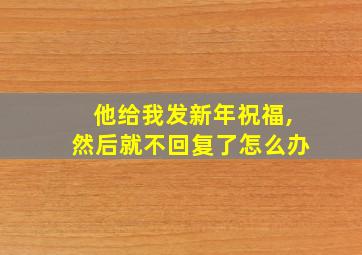 他给我发新年祝福,
然后就不回复了怎么办